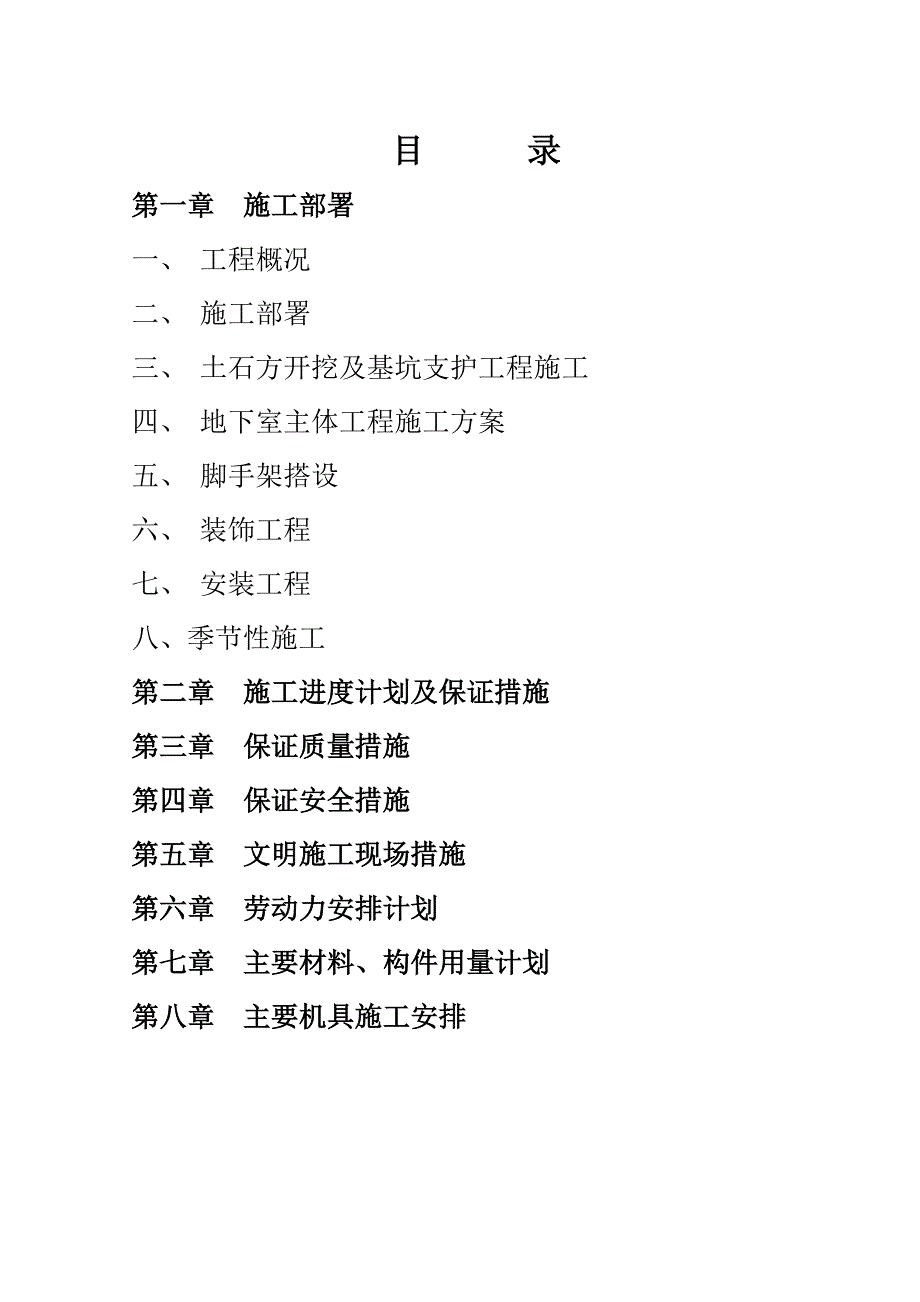 目　　录

第一章　施工部署

一、　工程概况

二、　施工部署

三、　土石方开挖及基坑支护工程施工

四、　地下室主体工程施工方案

五、　脚手架搭设

六、　装饰工程

七、　安装工程

八、季节性施工

第二章　施工进度计划及保证措施

第三章　保证质量措施

第四章　保证安全措施

第五章　文明施工现场措施

第六章　劳动力安排计划

第七章　主要材料、构件用量计划

第八章　主要机具施工安排